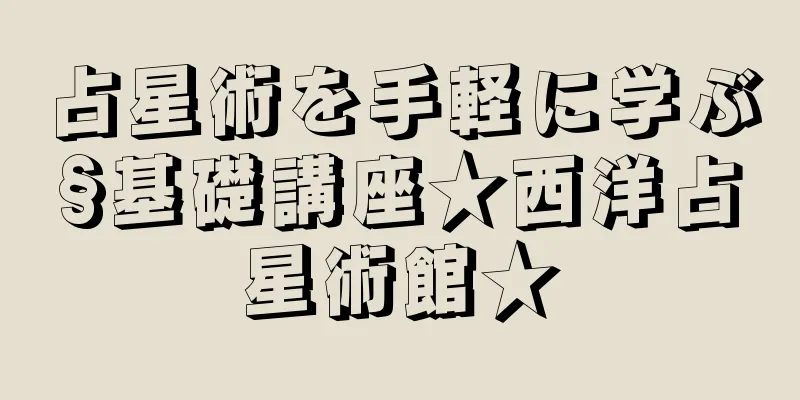 占星術を手軽に学ぶ§基礎講座★西洋占星術館★